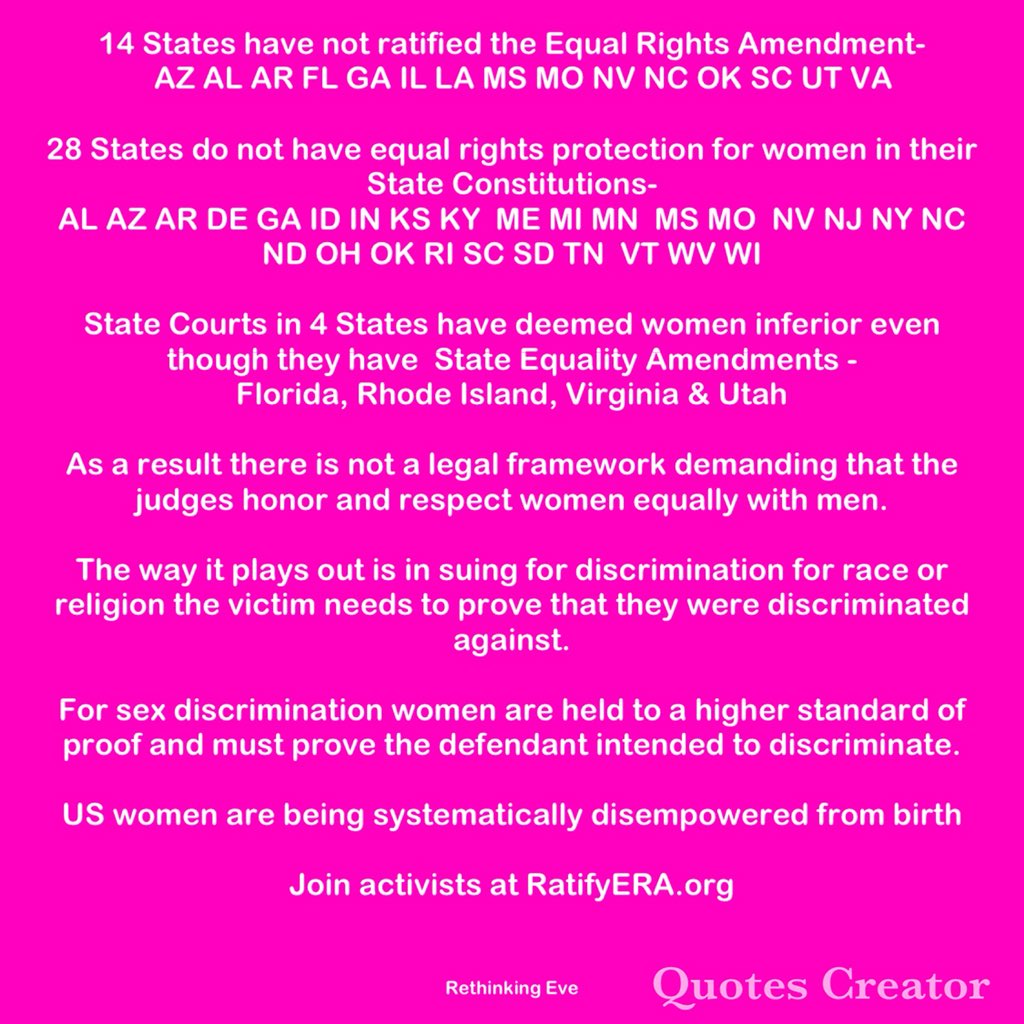 14 States have not ratified the Equal Rights Amendment-
AZ AL AR FL GA IL LA MS MO NV NC OK SC UT VA

28 States do not have equal rights protection for women in their State Constitutions-
AL AZ AR DE GA ID IN KS KY ME MI MN MS MO NV NJ NY NC ND OH OK RI SC SD TN VT WV WI

State Courts in 4 States have deemed women inferior even though they have State Equality Amendments -
Florida, Rhode Island, Virginia & Utah

As a result there is not a legal framework demanding that the judges honor and respect women equally with men.

The way it plays out is in suing for discrimination for race or religion the victim needs to prove that they were discriminated against.

For sex discrimination women are held to a higher standard of proof and must prove the defendant intended to discriminate.

US women are being systematically disempowered from birth

Join activists at RatifyERA.org

Rethinking Eve

Quotes Creator